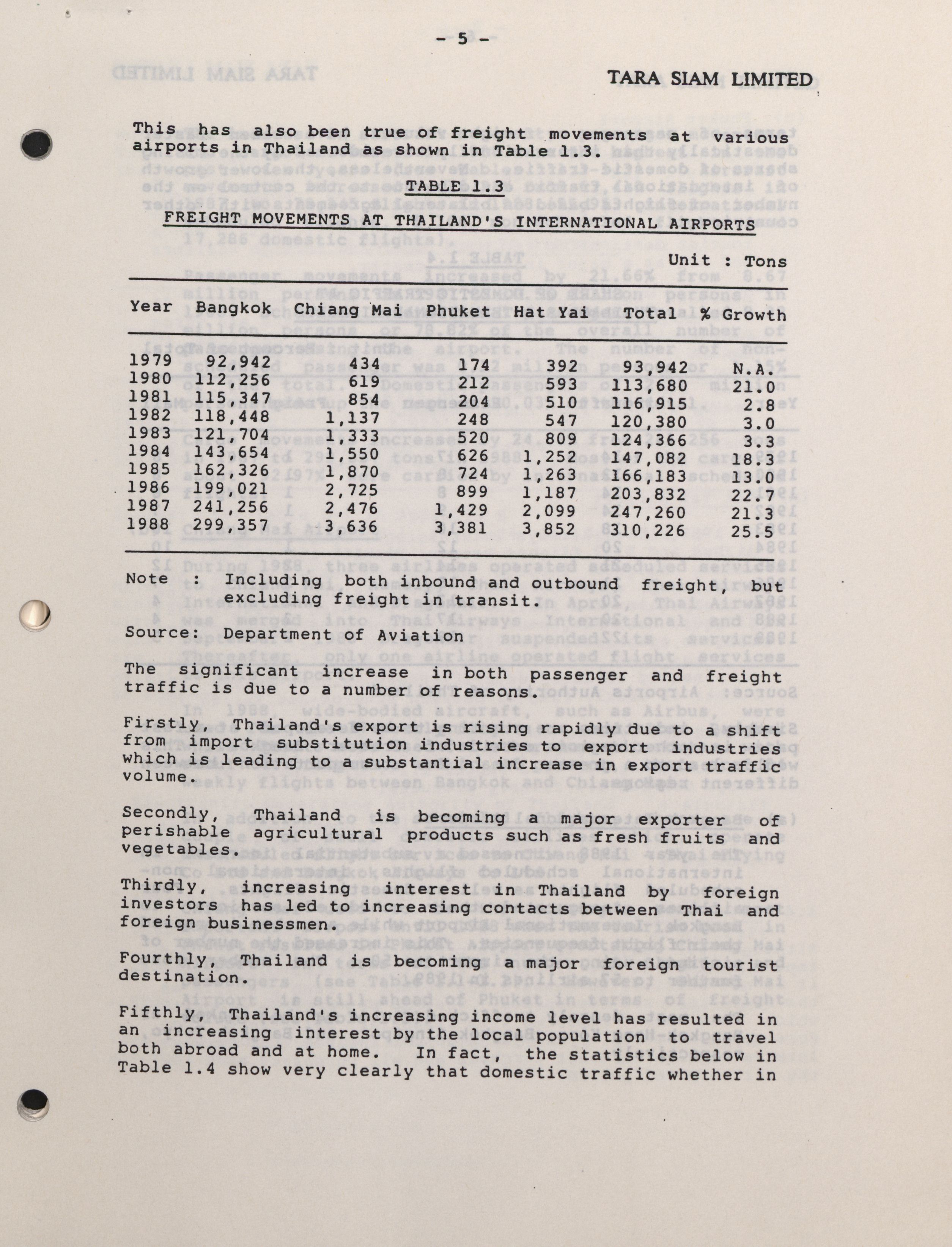 - 5 -

TARA SIAM LIMITED

This has also been true of freight movements at various airports in Thailand as shown in Table 1.3.

TABLE 1.3

FREIGHT MOVEMENTS AT THAILAND'S INTERNATIONAL AIRPORTS

Unit : Tons

| Year | Bangkok | Chiang Mai | Phuket | Hat Yai | Total | % Growth |
|---|---|---|---|---|---|---|
| 1979 | 92,942 | 434 | 174 | 392 | 93,942 | N.A. |
| 1980 | 112,256 | 619 | 212 | 593 | 113,680 | 21.0 |
| 1981 | 115,347 | 854 | 204 | 510 | 116,915 | 2.8 |
| 1982 | 118,448 | 1,137 | 248 | 547 | 120,380 | 3.0 |
| 1983 | 121,704 | 1,333 | 520 | 809 | 124,366 | 3.3 |
| 1984 | 143,654 | 1,550 | 626 | 1,252 | 147,082 | 18.3 |
| 1985 | 162,326 | 1,870 | 724 | 1,263 | 166,183 | 13.0 |
| 1986 | 199,021 | 2,725 | 899 | 1,187 | 203,832 | 22.7 |
| 1987 | 241,256 | 2,476 | 1,429 | 2,099 | 247,260 | 21.3 |
| 1988 | 299,357 | 3,636 | 3,381 | 3,852 | 310,226 | 25.5 |

Note : Including both inbound and outbound freight, but excluding freight in transit.

Source: Department of Aviation

The significant increase in both passenger and freight traffic is due to a number of reasons.

Firstly, Thailand's export is rising rapidly due to a shift from import substitution industries to export industries which is leading to a substantial increase in export traffic volume.

Secondly, Thailand is becoming a major exporter of perishable agricultural products such as fresh fruits and vegetables.

Thirdly, increasing interest in Thailand by foreign investors has led to increasing contacts between Thai and foreign businessmen.

Fourthly, Thailand is becoming a major foreign tourist destination.

Fifthly, Thailand's increasing income level has resulted in an increasing interest by the local population to travel both abroad and at home. In fact, the statistics below in Table 1.4 show very clearly that domestic traffic whether in